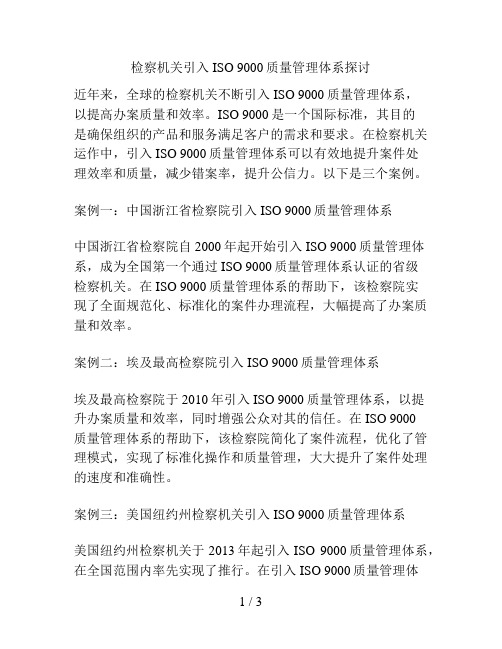 检察机关引入 ISO 9000 质量管理体系探讨

近年来，全球的检察机关不断引入 ISO 9000 质量管理体系，以提高办案质量和效率。ISO 9000 是一个国际标准，其目的是确保组织的产品和服务满足客户的需求和要求。在检察机关运作中，引入 ISO 9000 质量管理体系可以有效地提升案件处理效率和质量，减少错案率，提升公信力。以下是三个案例。

案例一：中国浙江省检察院引入 ISO 9000 质量管理体系

中国浙江省检察院自 2000 年起开始引入 ISO 9000 质量管理体系，成为全国第一个通过 ISO 9000 质量管理体系认证的省级检察机关。在 ISO 9000 质量管理体系的帮助下，该检察院实现了全面规范化、标准化的案件办理流程，大幅提高了办案质量和效率。

案例二：埃及最高检察院引入 ISO 9000 质量管理体系

埃及最高检察院于 2010 年引入 ISO 9000 质量管理体系，以提升办案质量和效率，同时增强公众对其的信任。在 ISO 9000 质量管理体系的帮助下，该检察院简化了案件流程，优化了管理模式，实现了标准化操作和质量管理，大大提升了案件处理的速度和准确性。

案例三：美国纽约州检察机关引入 ISO 9000 质量管理体系

美国纽约州检察机关于 2013 年起引入 ISO 9000 质量管理体系，在全国范围内率先实现了推行。在引入 ISO 9000 质量管理体

1 / 3